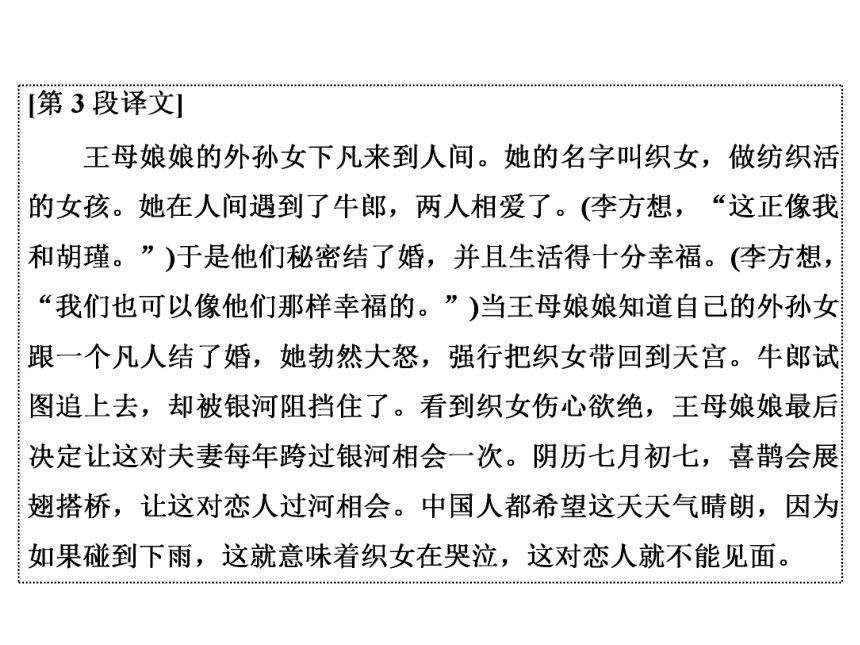 [第 3 段译文]

王母娘娘的外孙女下凡来到人间。她的名字叫织女，做纺织活的女孩。她在人间遇到了牛郎，两人相爱了。(李方想，“这正像我和胡瑾。”)于是他们秘密结了婚，并且生活得十分幸福。(李方想，“我们也可以像他们那样幸福的。”)当王母娘娘知道自己的外孙女跟一个凡人结了婚，她勃然大怒，强行把织女带回到天宫。牛郎试图追上去，却被银河阻挡住了。看到织女伤心欲绝，王母娘娘最后决定让这对夫妻每年跨过银河相会一次。阴历七月初七，喜鹊会展翅搭桥，让这对恋人过河相会。中国人都希望这天天气晴朗，因为如果碰到下雨，这就意味着织女在哭泣，这对恋人就不能见面。